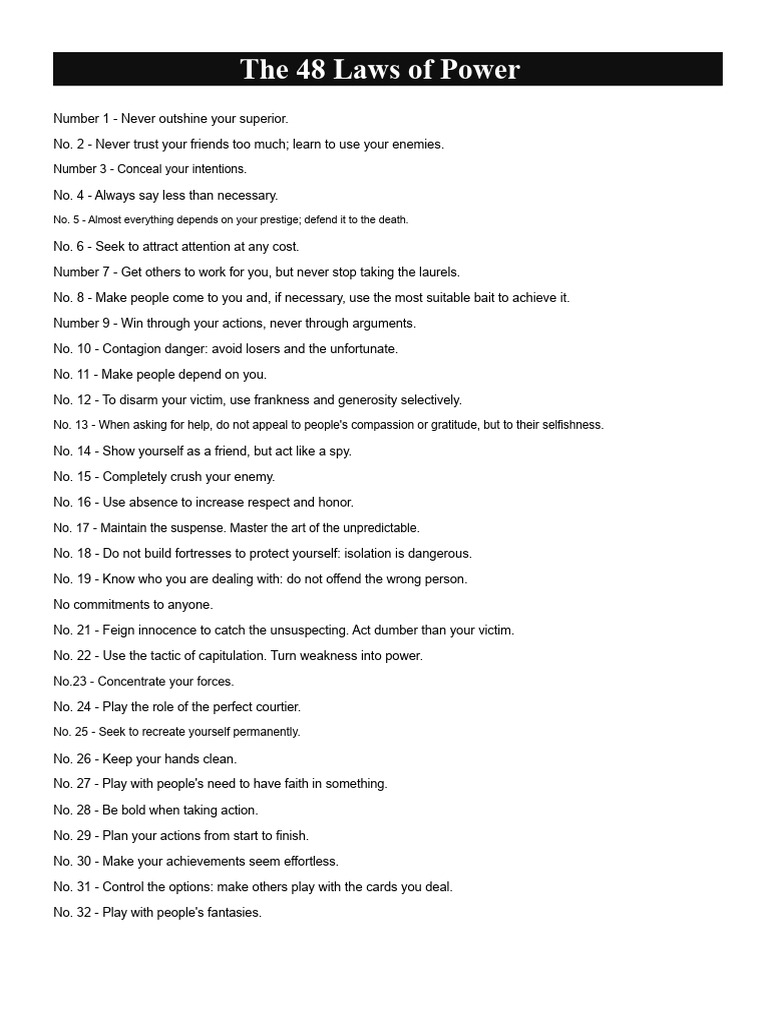 The 48 Laws of Power

Number 1 - Never outshine your superior.

No. 2 - Never trust your friends too much; learn to use your enemies.

Number 3 - Conceal your intentions.

No. 4 - Always say less than necessary.

No. 5 - Almost everything depends on your prestige; defend it to the death.

No. 6 - Seek to attract attention at any cost.

Number 7 - Get others to work for you, but never stop taking the laurels.

No. 8 - Make people come to you and, if necessary, use the most suitable bait to achieve it.

Number 9 - Win through your actions, never through arguments.

No. 10 - Contagion danger: avoid losers and the unfortunate.

No. 11 - Make people depend on you.

No. 12 - To disarm your victim, use frankness and generosity selectively.

No. 13 - When asking for help, do not appeal to people's compassion or gratitude, but to their selfishness.

No. 14 - Show yourself as a friend, but act like a spy.

No. 15 - Completely crush your enemy.

No. 16 - Use absence to increase respect and honor.

No. 17 - Maintain the suspense. Master the art of the unpredictable.

No. 18 - Do not build fortresses to protect yourself: isolation is dangerous.

No. 19 - Know who you are dealing with: do not offend the wrong person.

No commitments to anyone.

No. 21 - Feign innocence to catch the unsuspecting. Act dumber than your victim.

No. 22 - Use the tactic of capitulation. Turn weakness into power.

No.23 - Concentrate your forces.

No. 24 - Play the role of the perfect courtier.

No. 25 - Seek to recreate yourself permanently.

No. 26 - Keep your hands clean.

No. 27 - Play with people's need to have faith in something.

No. 28 - Be bold when taking action.

No. 29 - Plan your actions from start to finish.

No. 30 - Make your achievements seem effortless.

No. 31 - Control the options: make others play with the cards you deal.

No. 32 - Play with people's fantasies.